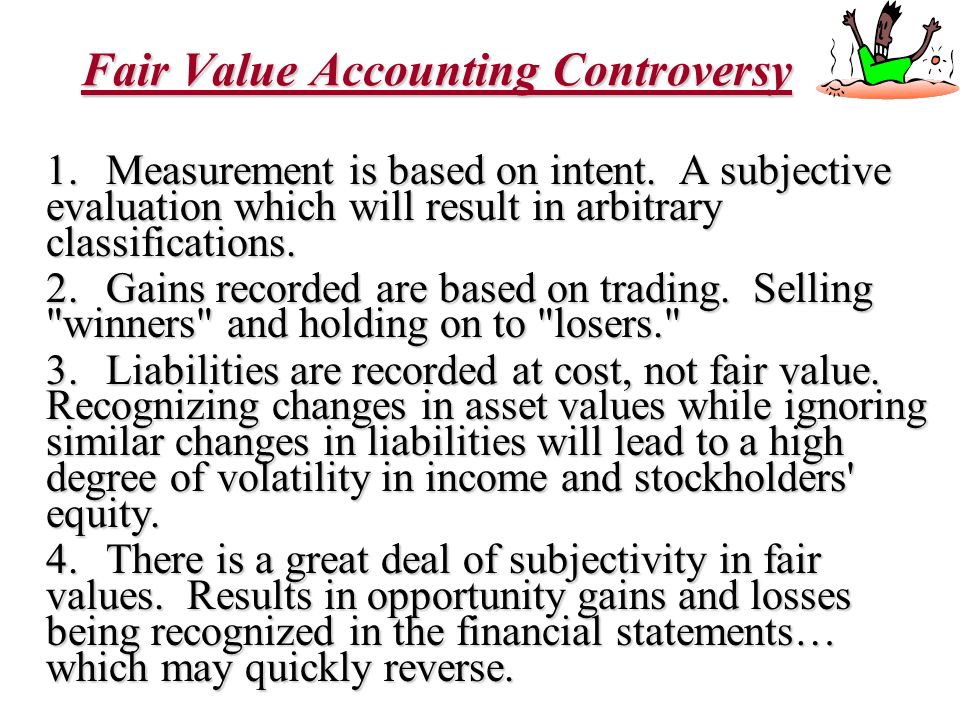 Fair Value Accounting Controversy

1. Measurement is based on intent. A subjective evaluation which will result in arbitrary classifications.

2. Gains recorded are based on trading. Selling "winners" and holding on to "losers."

3. Liabilities are recorded at cost, not fair value. Recognizing changes in asset values while ignoring similar changes in liabilities will lead to a high degree of volatility in income and stockholders' equity.

4. There is a great deal of subjectivity in fair values. Results in opportunity gains and losses being recognized in the financial statements… which may quickly reverse.